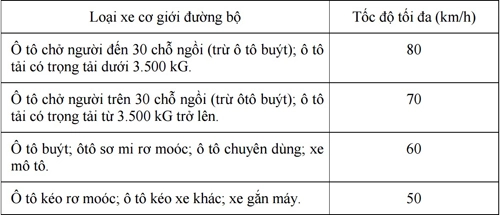 | Loại xe cơ giới đường bộ | Tốc độ tối đa (km/h) |
|---|---|
| Ô tô chở người đến 30 chỗ ngồi (trừ ô tô buýt); ô tô tải có trọng tải dưới 3.500 kG. | 80 |
| Ô tô chở người trên 30 chỗ ngồi (trừ ôtô buýt); ô tô tải có trọng tải từ 3.500 kG trở lên. | 70 |
| Ô tô buýt; ôtô sơ mi rơ moóc; ô tô chuyên dùng; xe mô tô. | 60 |
| Ô tô kéo rơ moóc; ô tô kéo xe khác; xe gắn máy. | 50 |